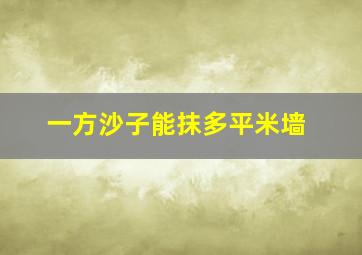 一方沙子能抹多平米墙